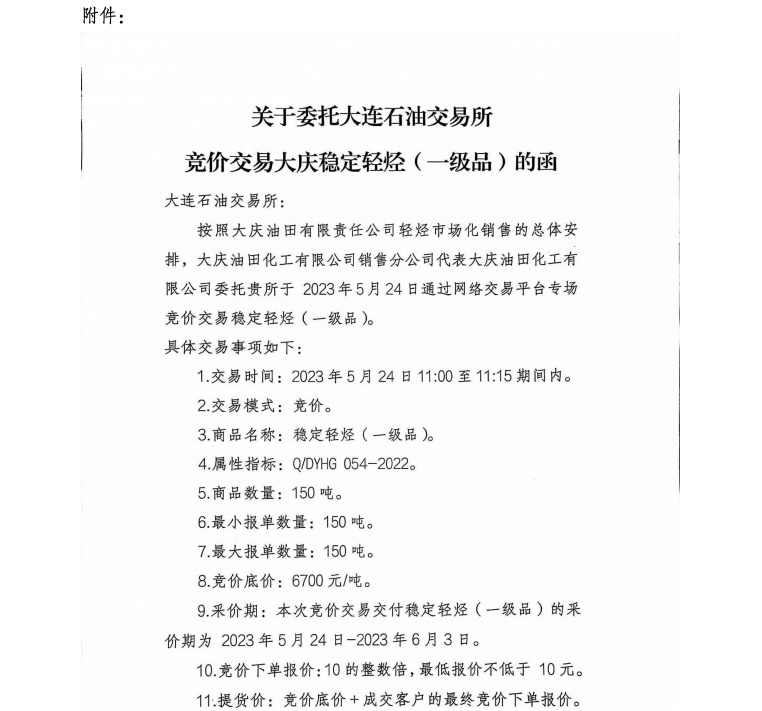 附件：

关于委托大连石油交易所
竞价交易大庆稳定轻烃（一级品）的函

大连石油交易所：

按照大庆油田有限责任公司轻烃市场化销售的总体安排，大庆油田化工有限公司销售分公司代表大庆油田化工有限公司委托贵所于 2023 年 5 月 24 日通过网络交易平台专场竞价交易稳定轻烃（一级品）。

具体交易事项如下：

1.交易时间：2023 年 5 月 24 日 11:00 至 11:15 期间内。

2.交易模式：竞价。

3.商品名称：稳定轻烃（一级品）。

4.属性指标：Q/DYHG 054-2022。

5.商品数量：150 吨。

6.最小报单数量：150 吨。

7.最大报单数量：150 吨。

8.竞价底价：6700 元/吨。

9.采价期：本次竞价交易交付稳定轻烃（一级品）的采价期为 2023 年 5 月 24 日-2023 年 6 月 3 日。

10.竞价下单报价：10 的整数倍，最低报价不低于 10 元。

11.提货价：竞价底价＋成交客户的最终竞价下单报价。